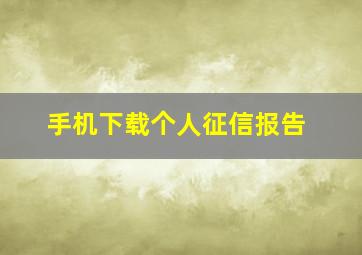 手机下载个人征信报告